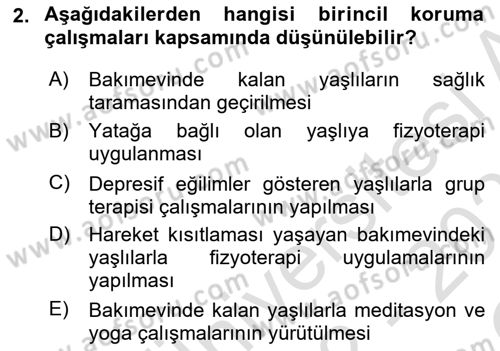 2. Aşağıdakilerden hangisi birincil koruma çalışmaları kapsamında düşünülebilir?

A) Bakımevinde kalan yaşlıların sağlık taramasından geçirilmesi

B) Yatağa bağlı olan yaşlıya fizyoterapi uygulanması

C) Depresif eğilimler gösteren yaşlılarla grup terapisi çalışmalarının yapılması

D) Hareket kısıtlaması yaşayan bakımevindeki yaşlılarla fizyoterapi uygulamalarının yapılması

E) Bakımevinde kalan yaşlılarla meditasyon ve yoga çalışmalarının yürütülmesi

www.aofsoru.com